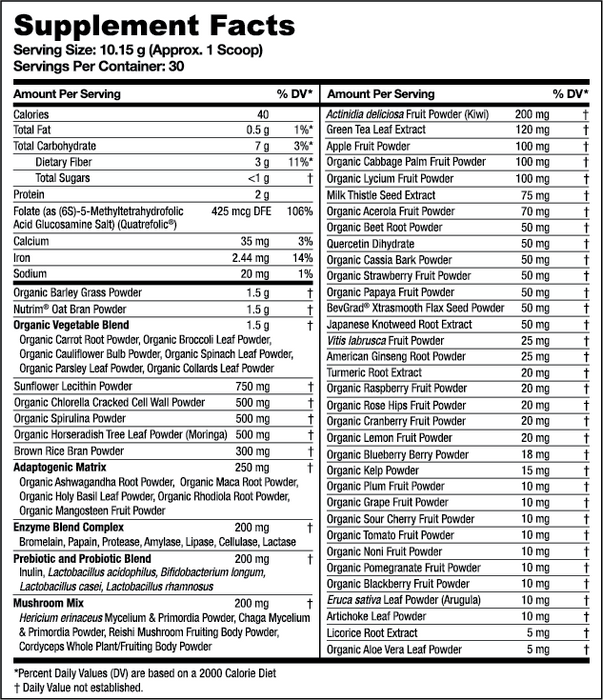 Supplement Facts
Serving Size: 10.15 g (Approx. 1 Scoop)
Servings Per Container: 30

| Amount Per Serving | | % DV* |
|---|---|---|
| Calories | 40 | |
| Total Fat | 0.5 g | 1%* |
| Total Carbohydrate | 7 g | 3%* |
| Dietary Fiber | 3 g | 11%* |
| Total Sugars | <1 g | † |
| Protein | 2 g | |
| Folate (as (6S)-5-Methyltetrahydrofolic Acid Glucosamine Salt) (Quatrefolic®) | 425 mcg DFE | 106% |
| Calcium | 35 mg | 3% |
| Iron | 2.44 mg | 14% |
| Sodium | 20 mg | 1% |
| Organic Barley Grass Powder | 1.5 g | † |
| Nutrim® Oat Bran Powder | 1.5 g | † |
| Organic Vegetable Blend | 1.5 g | † |
| Organic Carrot Root Powder, Organic Broccoli Leaf Powder, Organic Cauliflower Bulb Powder, Organic Spinach Leaf Powder, Organic Parsley Leaf Powder, Organic Collards Leaf Powder | | |
| Sunflower Lecithin Powder | 750 mg | † |
| Organic Chlorella Cracked Cell Wall Powder | 500 mg | † |
| Organic Spirulina Powder | 500 mg | † |
| Organic Horseradish Tree Leaf Powder (Moringa) | 500 mg | † |
| Brown Rice Bran Powder | 300 mg | † |
| Adaptogenic Matrix | 250 mg | † |
| Organic Ashwagandha Root Powder, Organic Maca Root Powder, Organic Holy Basil Leaf Powder, Organic Rhodiola Root Powder, Organic Mangosteen Fruit Powder | | |
| Enzyme Blend Complex | 200 mg | † |
| Bromelain, Papain, Protease, Amylase, Lipase, Cellulase, Lactase | | |
| Prebiotic and Probiotic Blend | 200 mg | † |
| Inulin, Lactobacillus acidophilus, Bifidobacterium longum, Lactobacillus casei, Lactobacillus rhamnosus | | |
| Mushroom Mix | 200 mg | † |
| Hericium erinaceus Mycelium & Primordia Powder, Chaga Mycelium & Primordia Powder, Reishi Mushroom Fruiting Body Powder, Cordyceps Whole Plant/Fruiting Body Powder | | |

| Amount Per Serving | | % DV* |
|---|---|---|
| Actinidia deliciosa Fruit Powder (Kiwi) | 200 mg | † |
| Green Tea Leaf Extract | 120 mg | † |
| Apple Fruit Powder | 100 mg | † |
| Organic Cabbage Palm Fruit Powder | 100 mg | † |
| Organic Lycium Fruit Powder | 100 mg | † |
| Milk Thistle Seed Extract | 75 mg | † |
| Organic Acerola Fruit Powder | 70 mg | † |
| Organic Beet Root Powder | 50 mg | † |
| Quercetin Dihydrate | 50 mg | † |
| Organic Cassia Bark Powder | 50 mg | † |
| Organic Strawberry Fruit Powder | 50 mg | † |
| Organic Papaya Fruit Powder | 50 mg | † |
| BevGrad® Xtrasmooth Flax Seed Powder | 50 mg | † |
| Japanese Knotweed Root Extract | 50 mg | † |
| Vitis labrusca Fruit Powder | 25 mg | † |
| American Ginseng Root Powder | 25 mg | † |
| Turmeric Root Extract | 20 mg | † |
| Organic Raspberry Fruit Powder | 20 mg | † |
| Organic Rose Hips Fruit Powder | 20 mg | † |
| Organic Cranberry Fruit Powder | 20 mg | † |
| Organic Lemon Fruit Powder | 20 mg | † |
| Organic Blueberry Berry Powder | 18 mg | † |
| Organic Kelp Powder | 15 mg | † |
| Organic Plum Fruit Powder | 10 mg | † |
| Organic Grape Fruit Powder | 10 mg | † |
| Organic Sour Cherry Fruit Powder | 10 mg | † |
| Organic Tomato Fruit Powder | 10 mg | † |
| Organic Noni Fruit Powder | 10 mg | † |
| Organic Pomegranate Fruit Powder | 10 mg | † |
| Organic Blackberry Fruit Powder | 10 mg | † |
| Eruca sativa Leaf Powder (Arugula) | 10 mg | † |
| Artichoke Leaf Powder | 10 mg | † |
| Licorice Root Extract | 5 mg | † |
| Organic Aloe Vera Leaf Powder | 5 mg | † |

*Percent Daily Values (DV) are based on a 2000 Calorie Diet
† Daily Value not established.